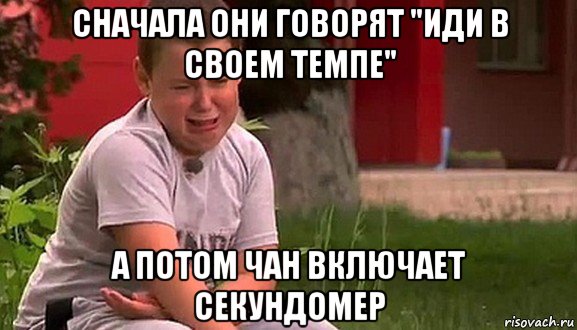 СНАЧАЛА ОНИ ГОВОРЯТ "ИДИ В СВОЕМ ТЕМПЕ"

А ПОТОМ ЧАН ВКЛЮЧАЕТ СЕКУНДОМЕР

risovach.ru